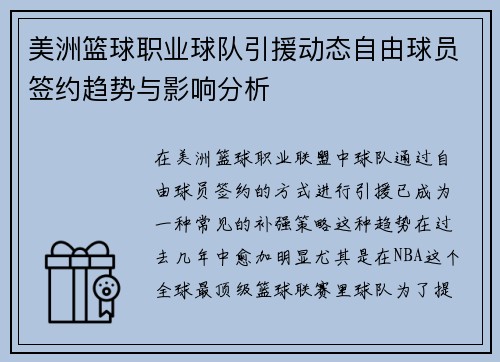 美洲篮球职业球队引援动态自由球员签约趋势与影响分析

在美洲篮球职业联盟中球队通过自由球员签约的方式进行引援已成为一种常见的补强策略这种趋势在过去几年中愈加明显尤其是在NBA这个全球最顶级篮球联赛里球队为了提